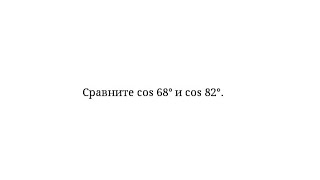 Сравните $\cos 68°$ и $\cos 82°$.